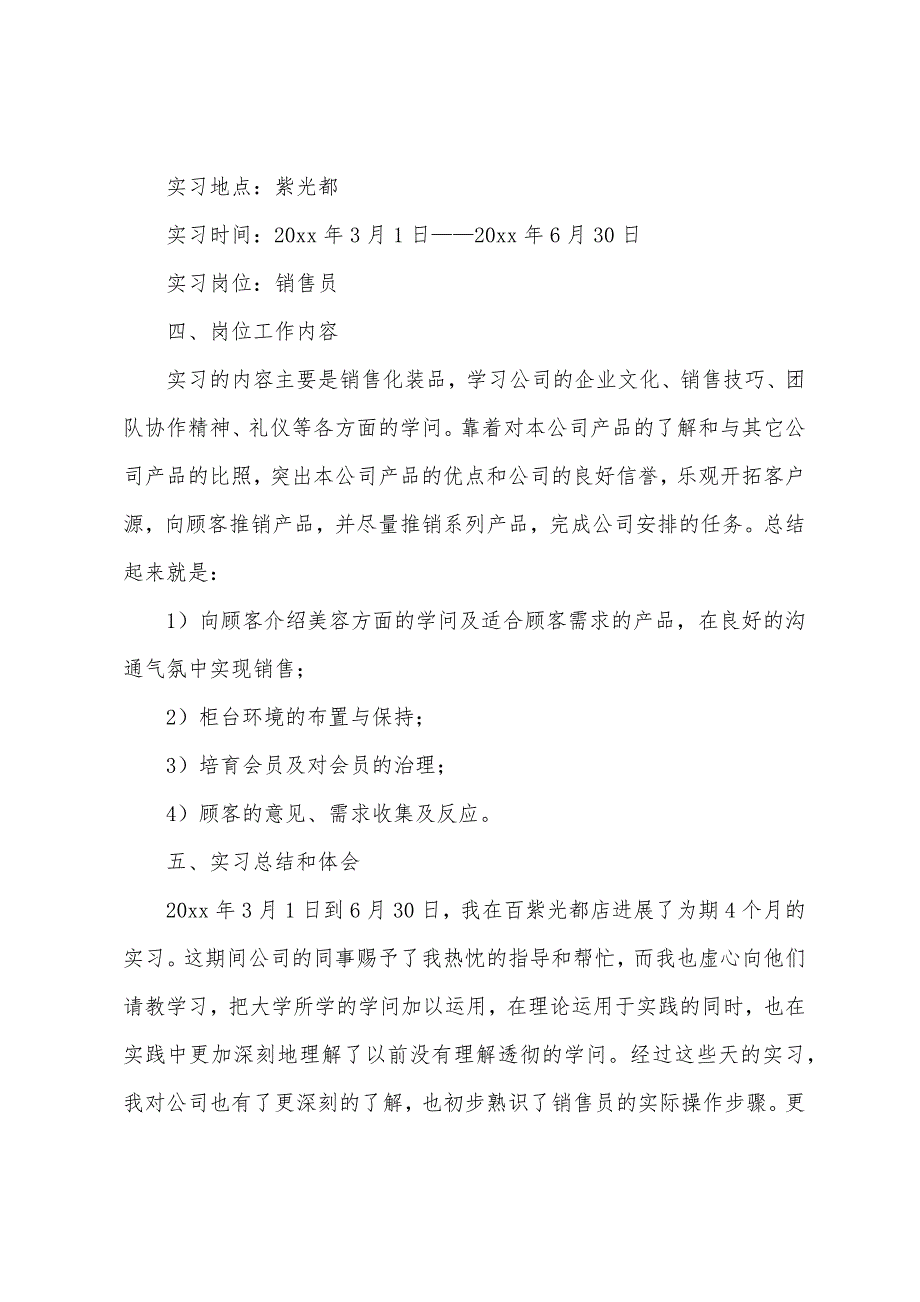 实习地点：紫光都

实习时间：20xx 年 3 月 1 日——20xx 年 6 月 30 日

实习岗位：销售员

四、岗位工作内容

实习的内容主要是销售化装品，学习公司的企业文化、销售技巧、团队协作精神、礼仪等各方面的学问。靠着对本公司产品的了解和与其它公司产品的比照，突出本公司产品的优点和公司的良好信誉，乐观开拓客户源，向顾客推销产品，并尽量推销系列产品，完成公司安排的任务。总结起来就是：

1）向顾客介绍美容方面的学问及适合顾客需求的产品，在良好的沟通气氛中实现销售；

2）柜台环境的布置与保持；

3）培育会员及对会员的治理；

4）顾客的意见、需求收集及反应。

五、实习总结和体会

20xx 年 3 月 1 日到 6 月 30 日，我在百紫光都店进展了为期 4 个月的实习。这期间公司的同事赐予了我热忱的指导和帮忙，而我也虚心向他们请教学习，把大学所学的学问加以运用，在理论运用于实践的同时，也在实践中更加深刻地理解了以前没有理解透彻的学问。经过这些天的实习，我对公司也有了更深刻的了解，也初步熟识了销售员的实际操作步骤。更